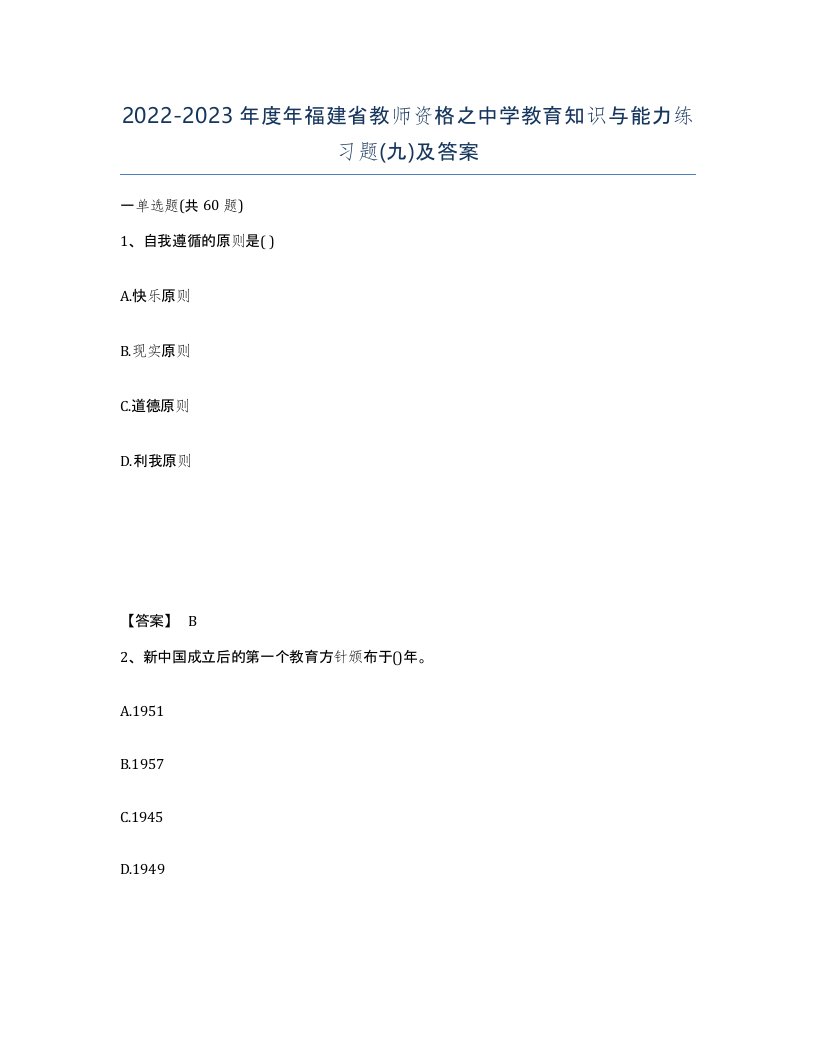 2022-2023年度年福建省教师资格之中学教育知识与能力练习题(九)及答案

一单选题(共 60 题)

1、自我遵循的原则是( )

A.快乐原则

B.现实原则

C.道德原则

D.利我原则

【答案】 B

2、新中国成立后的第一个教育方针颁布于()年。

A.1951

B.1957

C.1945

D.1949